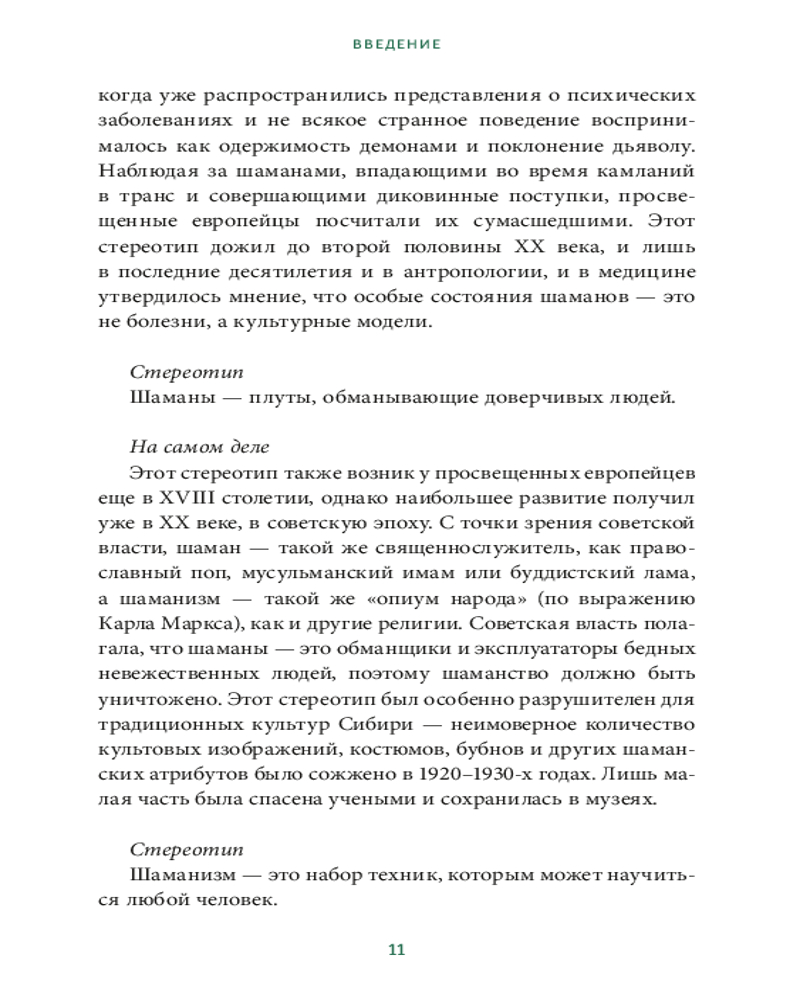 ВВЕДЕНИЕ

когда уже распространились представления о психических заболеваниях и не всякое странное поведение воспринималось как одержимость демонами и поклонение дьяволу. Наблюдая за шаманами, впадающими во время камланий в транс и совершающими диковинные поступки, просвещенные европейцы посчитали их сумасшедшими. Этот стереотип дожил до второй половины XX века, и лишь в последние десятилетия и в антропологии, и в медицине утвердилось мнение, что особые состояния шаманов — это не болезни, а культурные модели.

Стереотип
Шаманы — плуты, обманывающие доверчивых людей.

На самом деле
Этот стереотип также возник у просвещенных европейцев еще в XVIII столетии, однако наибольшее развитие получил уже в XX веке, в советскую эпоху. С точки зрения советской власти, шаман — такой же священнослужитель, как православный поп, мусульманский имам или буддистский лама, а шаманизм — такой же «опиум народа» (по выражению Карла Маркса), как и другие религии. Советская власть полагала, что шаманы — это обманщики и эксплуататоры бедных невежественных людей, поэтому шаманство должно быть уничтожено. Этот стереотип был особенно разрушителен для традиционных культур Сибири — неимоверное количество культовых изображений, костюмов, бубнов и других шаманских атрибутов было сожжено в 1920–1930-х годах. Лишь малая часть была спасена учеными и сохранилась в музеях.

Стереотип
Шаманизм — это набор техник, которым может научиться любой человек.

11